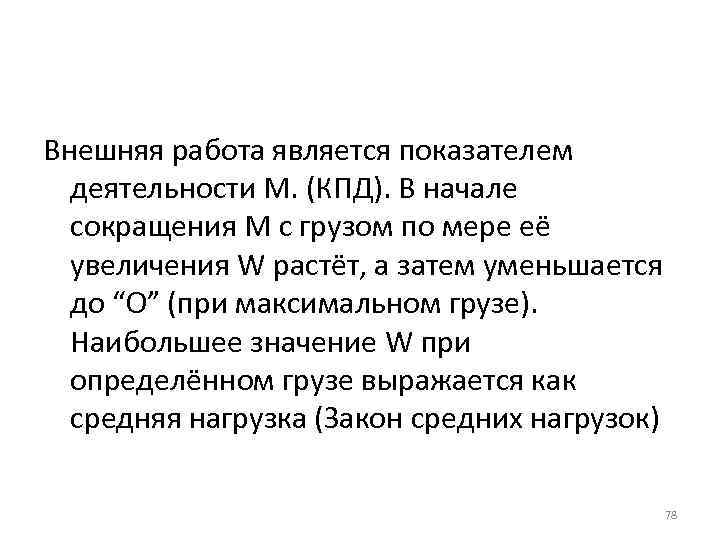 Внешняя работа является показателем деятельности М. (КПД). В начале сокращения М с грузом по мере её увеличения W растёт, а затем уменьшается до "О" (при максимальном грузе). Наибольшее значение W при определённом грузе выражается как средняя нагрузка (Закон средних нагрузок)

78